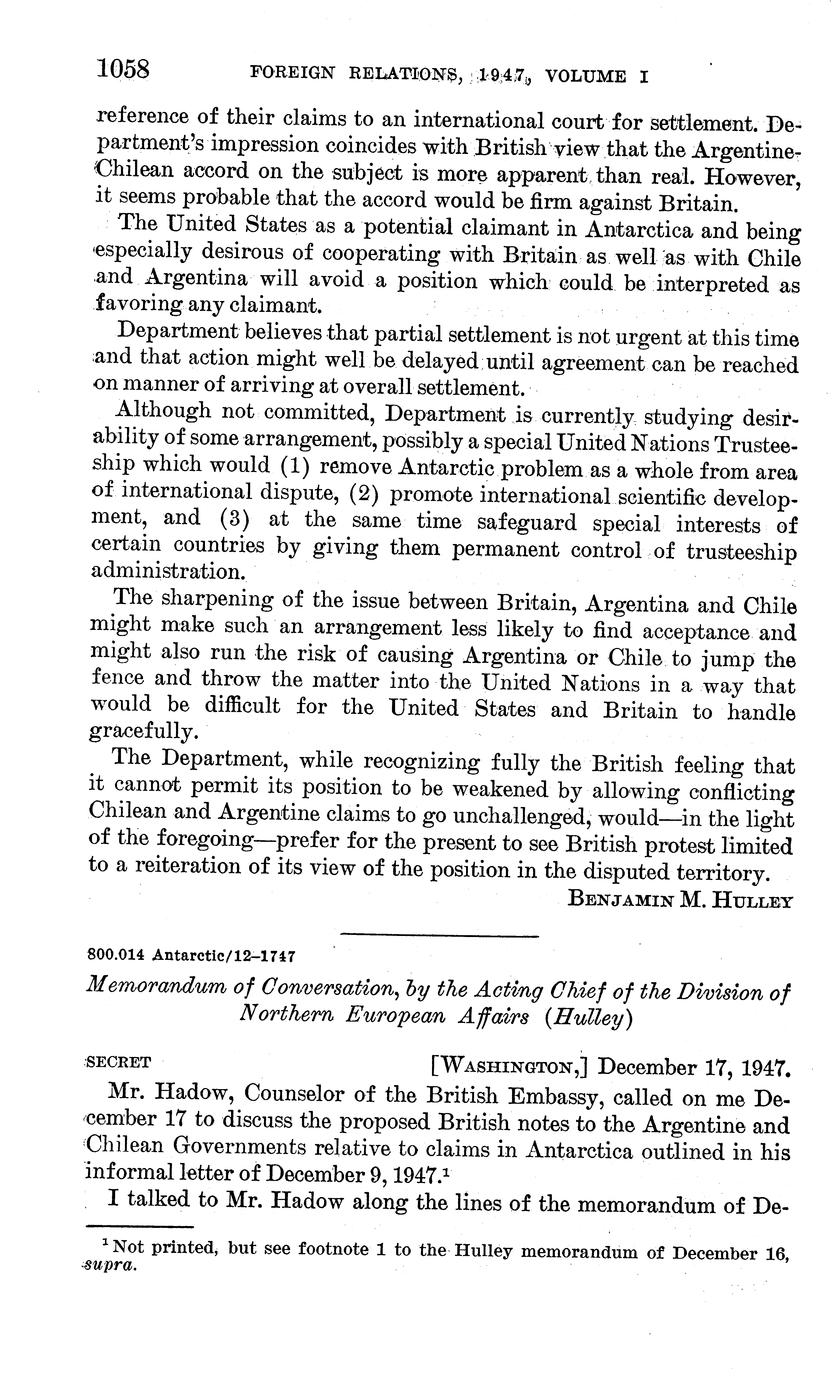 1058 FOREIGN RELATIONS, 1947, VOLUME I

reference of their claims to an international court for settlement. Department's impression coincides with British view that the Argentine-Chilean accord on the subject is more apparent than real. However, it seems probable that the accord would be firm against Britain.

The United States as a potential claimant in Antarctica and being especially desirous of cooperating with Britain as well as with Chile and Argentina will avoid a position which could be interpreted as favoring any claimant.

Department believes that partial settlement is not urgent at this time and that action might well be delayed until agreement can be reached on manner of arriving at overall settlement.

Although not committed, Department is currently studying desirability of some arrangement, possibly a special United Nations Trusteeship which would (1) remove Antarctic problem as a whole from area of international dispute, (2) promote international scientific development, and (3) at the same time safeguard special interests of certain countries by giving them permanent control of trusteeship administration.

The sharpening of the issue between Britain, Argentina and Chile might make such an arrangement less likely to find acceptance and might also run the risk of causing Argentina or Chile to jump the fence and throw the matter into the United Nations in a way that would be difficult for the United States and Britain to handle gracefully.

The Department, while recognizing fully the British feeling that it cannot permit its position to be weakened by allowing conflicting Chilean and Argentine claims to go unchallenged, would—in the light of the foregoing—prefer for the present to see British protest limited to a reiteration of its view of the position in the disputed territory.

BENJAMIN M. HULLEY

800.014 Antarctic/12–1747

Memorandum of Conversation, by the Acting Chief of the Division of Northern European Affairs (Hulley)

SECRET [WASHINGTON,] December 17, 1947.

Mr. Hadow, Counselor of the British Embassy, called on me December 17 to discuss the proposed British notes to the Argentine and Chilean Governments relative to claims in Antarctica outlined in his informal letter of December 9, 1947.$^1$

I talked to Mr. Hadow along the lines of the memorandum of De-

$^1$ Not printed, but see footnote 1 to the Hulley memorandum of December 16, supra.